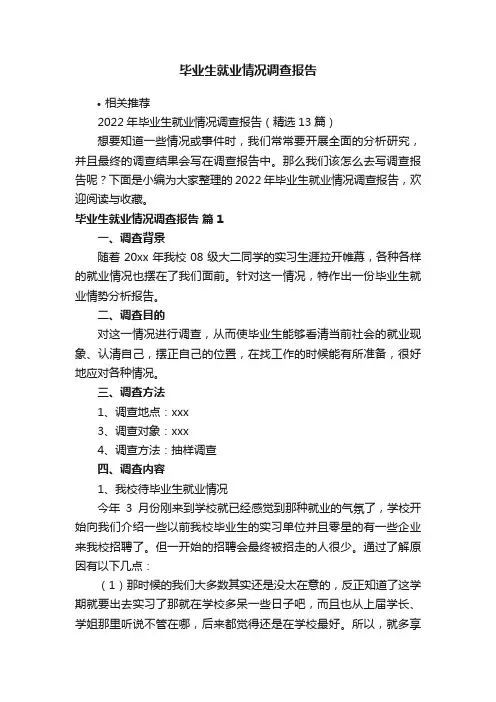 毕业生就业情况调查报告

• 相关推荐

2022 年毕业生就业情况调查报告（精选 13 篇）

想要知道一些情况或事件时，我们常常要开展全面的分析研究，并且最终的调查结果会写在调查报告中。那么我们该怎么去写调查报告呢？下面是小编为大家整理的 2022 年毕业生就业情况调查报告，欢迎阅读与收藏。

毕业生就业情况调查报告 篇 1

一、调查背景

随着 20xx 年我校 08 级大二同学的实习生涯拉开帷幕，各种各样的就业情况也摆在了我们面前。针对这一情况，特作出一份毕业生就业情势分析报告。

二、调查目的

对这一情况进行调查，从而使毕业生能够看清当前社会的就业现象、认清自己，摆正自己的位置，在找工作的时候能有所准备，很好地应对各种情况。

三、调查方法

1、调查地点：xxx

3、调查对象：xxx

4、调查方法：抽样调查

四、调查内容

1、我校待毕业生就业情况

今年 3 月份刚来到学校就已经感觉到那种就业的气氛了，学校开始向我们介绍一些以前我校毕业生的实习单位并且零星的有一些企业来我校招聘了。但一开始的招聘会最终被招走的人很少。通过了解原因有以下几点：

（1）那时候的我们大多数其实还是没太在意的，反正知道了这学期就要出去实习了那就在学校多呆一些日子吧，而且也从上届学长、学姐那里听说不管在哪，后来都觉得还是在学校最好。所以，就多享